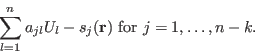 $\sum_{l=1}^{n} a_{jl}U_l - s_j(\mathbf{r})$ for $j = 1, \ldots, n-k$.